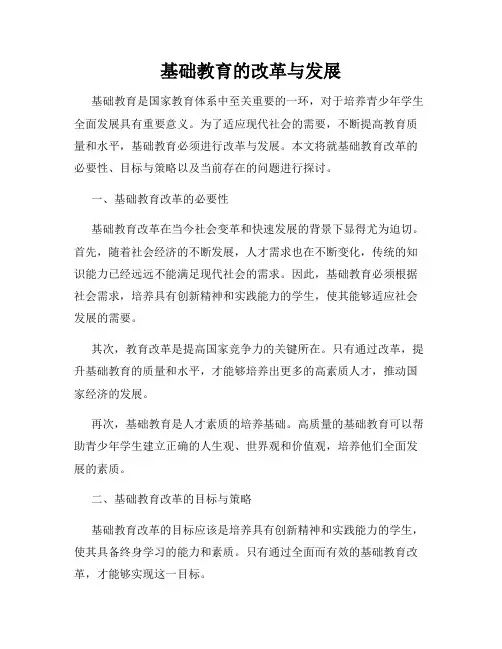 基础教育的改革与发展

基础教育是国家教育体系中至关重要的一环，对于培养青少年学生全面发展具有重要意义。为了适应现代社会的需要，不断提高教育质量和水平，基础教育必须进行改革与发展。本文将就基础教育改革的必要性、目标与策略以及当前存在的问题进行探讨。

一、基础教育改革的必要性

基础教育改革在当今社会变革和快速发展的背景下显得尤为迫切。首先，随着社会经济的不断发展，人才需求也在不断变化，传统的知识能力已经远远不能满足现代社会的需求。因此，基础教育必须根据社会需求，培养具有创新精神和实践能力的学生，使其能够适应社会发展的需要。

其次，教育改革是提高国家竞争力的关键所在。只有通过改革，提升基础教育的质量和水平，才能够培养出更多的高素质人才，推动国家经济的发展。

再次，基础教育是人才素质的培养基础。高质量的基础教育可以帮助青少年学生建立正确的人生观、世界观和价值观，培养他们全面发展的素质。

二、基础教育改革的目标与策略

基础教育改革的目标应该是培养具有创新精神和实践能力的学生，使其具备终身学习的能力和素质。只有通过全面而有效的基础教育改革，才能够实现这一目标。